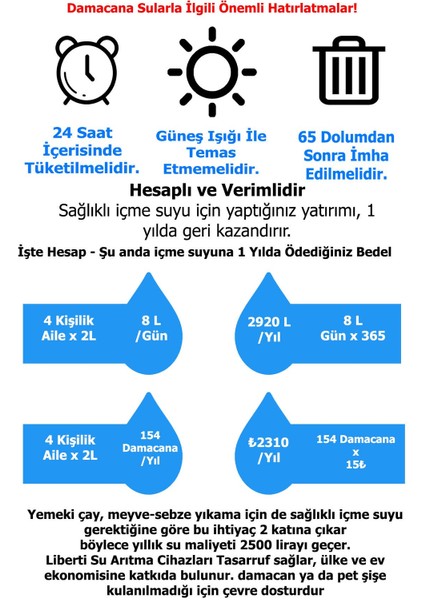 Damacana Sularla İlgili Önemli Hatırlatmalar!

24 Saat İçerisinde Tüketilmelidir.

Güneş Işığı İle Temas Etmemelidir.

65 Dolumdan Sonra İmha Edilmelidir.

Hesaplı ve Verimlidir

Sağlıklı içme suyu için yaptığınız yatırımı, 1 yılda geri kazandırır.

İşte Hesap - Şu anda içme suyuna 1 Yılda Ödediğiniz Bedel

4 Kişilik Aile x 2L

8 L /Gün

2920 L /Yıl

8 L Gün x 365

4 Kişilik Aile x 2L

154 Damacana /Yıl

₺2310 /Yıl

154 Damacana x 15₺

Yemeki çay, meyve-sebze yıkama için de sağlıklı içme suyu gerektiğine göre bu ihtiyaç 2 katına çıkar böylece yıllık su maliyeti 2500 lirayı geçer.
Liberti Su Arıtma Cihazları Tasarruf sağlar, ülke ve ev ekonomisine katkıda bulunur. damacan ya da pet şişe kulanılmadığı için çevre dosturdur